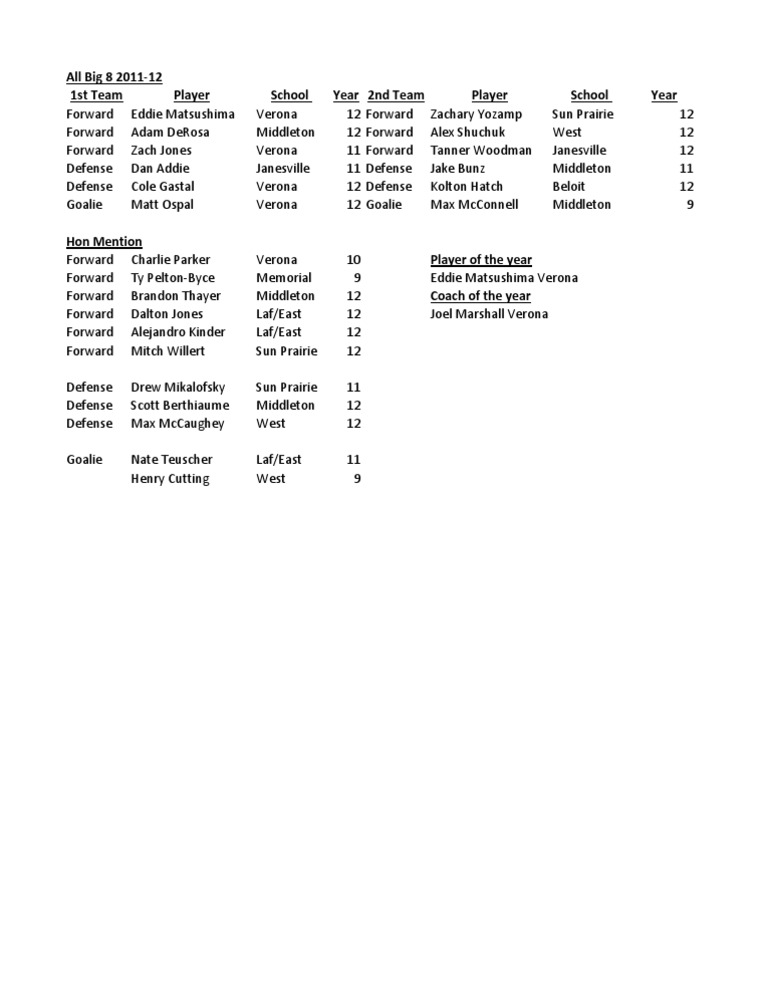 All Big 8 2011-12

| 1st Team | Player | School | Year | 2nd Team | Player | School | Year |
|---|---|---|---|---|---|---|---|
| Forward | Eddie Matsushima | Verona | 12 | Forward | Zachary Yozamp | Sun Prairie | 12 |
| Forward | Adam DeRosa | Middleton | 12 | Forward | Alex Shuchuk | West | 12 |
| Forward | Zach Jones | Verona | 11 | Forward | Tanner Woodman | Janesville | 12 |
| Defense | Dan Addie | Janesville | 11 | Defense | Jake Bunz | Middleton | 11 |
| Defense | Cole Gastal | Verona | 12 | Defense | Kolton Hatch | Beloit | 12 |
| Goalie | Matt Ospal | Verona | 12 | Goalie | Max McConnell | Middleton | 9 |

Hon Mention

| | | | |
|---|---|---|---|
| Forward | Charlie Parker | Verona | 10 |
| Forward | Ty Pelton-Byce | Memorial | 9 |
| Forward | Brandon Thayer | Middleton | 12 |
| Forward | Dalton Jones | Laf/East | 12 |
| Forward | Alejandro Kinder | Laf/East | 12 |
| Forward | Mitch Willert | Sun Prairie | 12 |
| Defense | Drew Mikalofsky | Sun Prairie | 11 |
| Defense | Scott Berthiaume | Middleton | 12 |
| Defense | Max McCaughey | West | 12 |
| Goalie | Nate Teuscher | Laf/East | 11 |
| | Henry Cutting | West | 9 |

Player of the year
Eddie Matsushima Verona
Coach of the year
Joel Marshall Verona